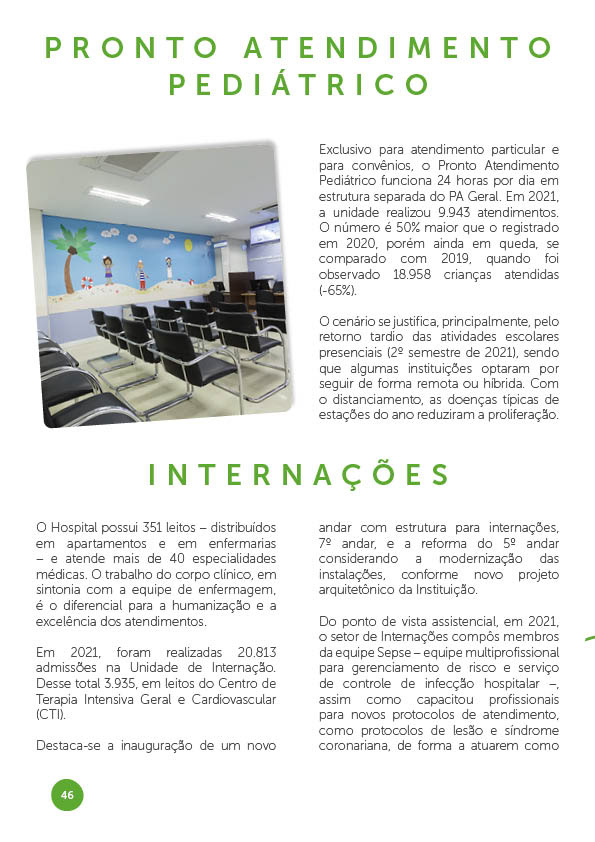 PRONTO ATENDIMENTO PEDIÁTRICO

Exclusivo para atendimento particular e para convênios, o Pronto Atendimento Pediátrico funciona 24 horas por dia em estrutura separada do PA Geral. Em 2021, a unidade realizou 9.943 atendimentos. O número é 50% maior que o registrado em 2020, porém ainda em queda, se comparado com 2019, quando foi observado 18.958 crianças atendidas (-65%).

O cenário se justifica, principalmente, pelo retorno tardio das atividades escolares presenciais (2º semestre de 2021), sendo que algumas instituições optaram por seguir de forma remota ou híbrida. Com o distanciamento, as doenças típicas de estações do ano reduziram a proliferação.

INTERNAÇÕES

O Hospital possui 351 leitos – distribuídos em apartamentos e em enfermarias – e atende mais de 40 especialidades médicas. O trabalho do corpo clínico, em sintonia com a equipe de enfermagem, é o diferencial para a humanização e a excelência dos atendimentos.

Em 2021, foram realizadas 20.813 admissões na Unidade de Internação. Desse total 3.935, em leitos do Centro de Terapia Intensiva Geral e Cardiovascular (CTI).

Destaca-se a inauguração de um novo andar com estrutura para internações, 7º andar, e a reforma do 5º andar considerando a modernização das instalações, conforme novo projeto arquitetônico da Instituição.

Do ponto de vista assistencial, em 2021, o setor de Internações compôs membros da equipe Sepse – equipe multiprofissional para gerenciamento de risco e serviço de controle de infecção hospitalar –, assim como capacitou profissionais para novos protocolos de atendimento, como protocolos de lesão e síndrome coronariana, de forma a atuarem como

46